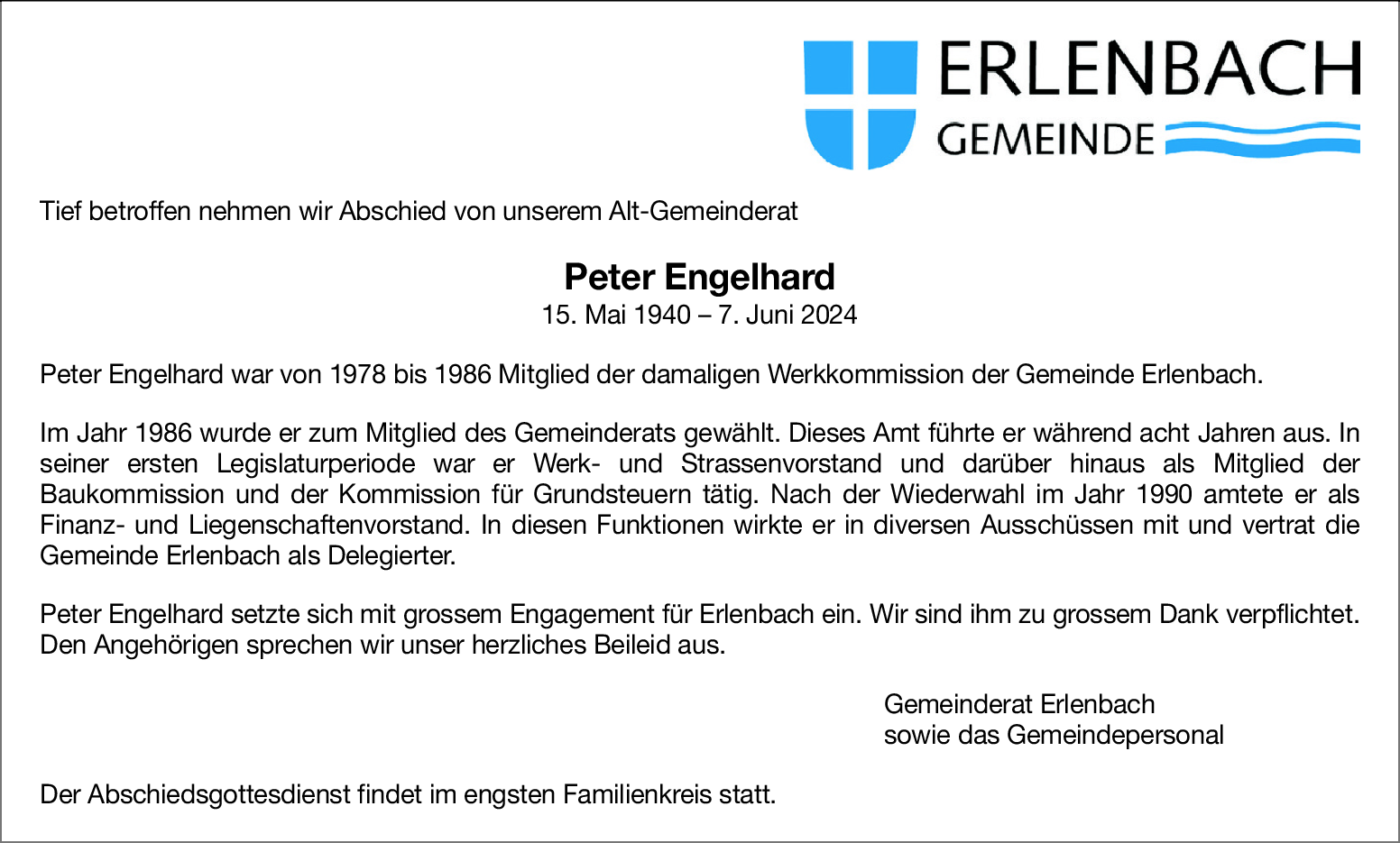 ERLENBACH
GEMEINDE

Tief betroffen nehmen wir Abschied von unserem Alt-Gemeinderat

Peter Engelhard
15. Mai 1940 – 7. Juni 2024

Peter Engelhard war von 1978 bis 1986 Mitglied der damaligen Werkkommission der Gemeinde Erlenbach.

Im Jahr 1986 wurde er zum Mitglied des Gemeinderats gewählt. Dieses Amt führte er während acht Jahren aus. In seiner ersten Legislaturperiode war er Werk- und Strassenvorstand und darüber hinaus als Mitglied der Baukommission und der Kommission für Grundsteuern tätig. Nach der Wiederwahl im Jahr 1990 amtete er als Finanz- und Liegenschaftenvorstand. In diesen Funktionen wirkte er in diversen Ausschüssen mit und vertrat die Gemeinde Erlenbach als Delegierter.

Peter Engelhard setzte sich mit grossem Engagement für Erlenbach ein. Wir sind ihm zu grossem Dank verpflichtet. Den Angehörigen sprechen wir unser herzliches Beileid aus.

Gemeinderat Erlenbach
sowie das Gemeindepersonal

Der Abschiedsgottesdienst findet im engsten Familienkreis statt.